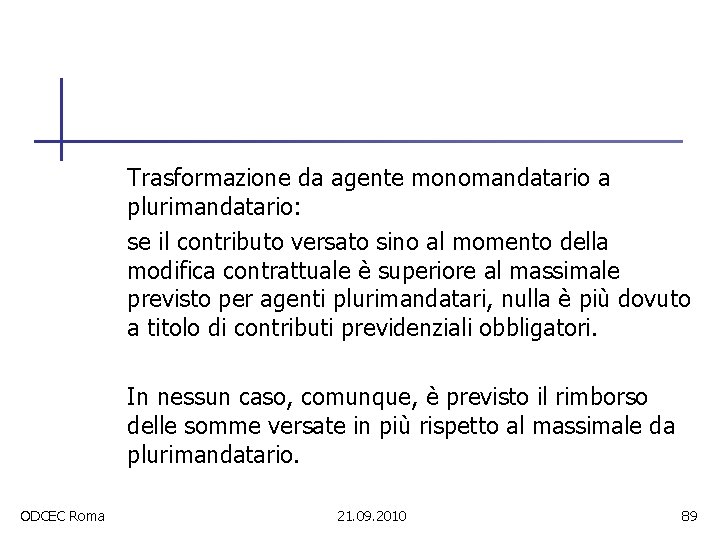 Trasformazione da agente monomandatario a plurimandatario:

se il contributo versato sino al momento della modifica contrattuale è superiore al massimale previsto per agenti plurimandatari, nulla è più dovuto a titolo di contributi previdenziali obbligatori.

In nessun caso, comunque, è previsto il rimborso delle somme versate in più rispetto al massimale da plurimandatario.

ODCEC Roma

21.09.2010

89